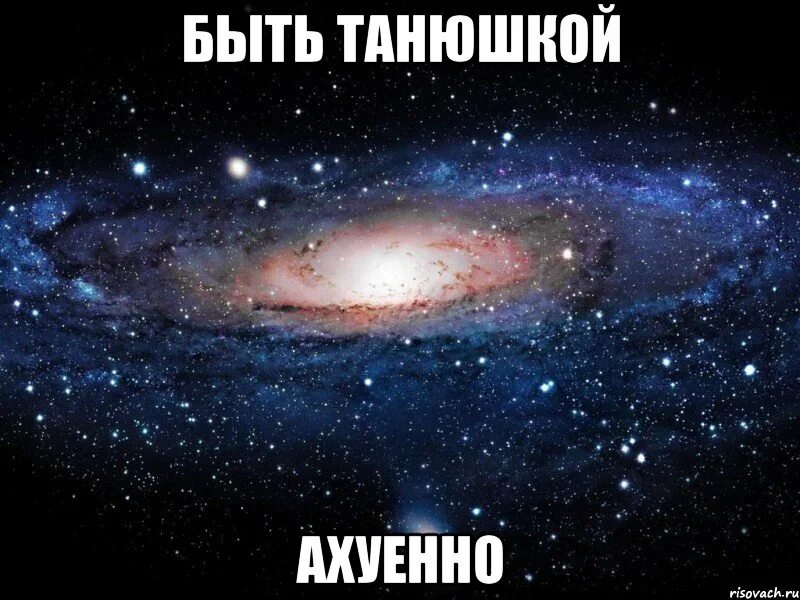 БЫТЬ ТАНЮШКОЙ

АХУЕННО

risovach.ru